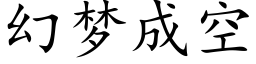 幻梦成空